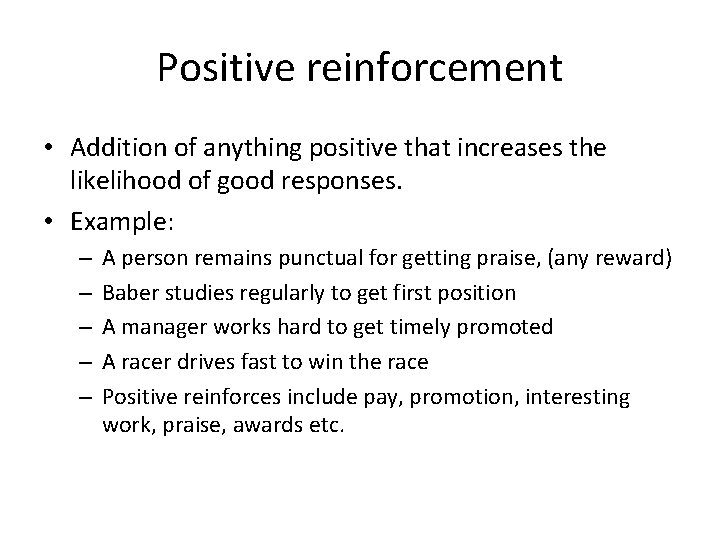 Positive reinforcement

• Addition of anything positive that increases the likelihood of good responses.

• Example:
– A person remains punctual for getting praise, (any reward)
– Baber studies regularly to get first position
– A manager works hard to get timely promoted
– A racer drives fast to win the race
– Positive reinforces include pay, promotion, interesting work, praise, awards etc.